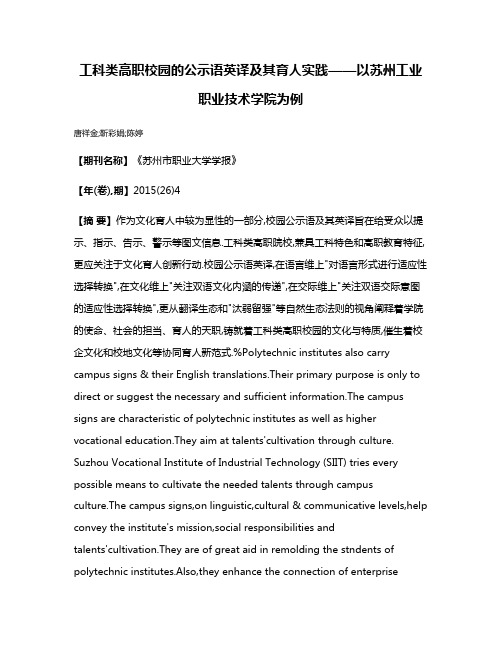 工科类高职校园的公示语英译及其育人实践——以苏州工业职业技术学院为例

唐祥金;靳彩娟;陈婷

【期刊名称】《苏州市职业大学学报》

【年(卷),期】2015(26)4

【摘 要】作为文化育人中较为显性的一部分,校园公示语及其英译旨在给受众以提示、指示、告示、警示等图文信息.工科类高职院校,兼具工科特色和高职教育特征,更应关注于文化育人创新行动.校园公示语英译,在语言维上"对语言形式进行适应性选择转换",在文化维上"关注双语文化内涵的传递",在交际维上"关注双语交际意图的适应性选择转换",更从翻译生态和"汰弱留强"等自然生态法则的视角阐释着学院的使命、社会的担当、育人的天职,铸就着工科类高职校园的文化与特质,催生着校企文化和校地文化等协同育人新范式.%Polytechnic institutes also carry campus signs & their English translations.Their primary purpose is only to direct or suggest the necessary and sufficient information.The campus signs are characteristic of polytechnic institutes as well as higher vocational education.They aim at talents'cultivation through culture. Suzhou Vocational Institute of Industrial Technology (SIIT) tries every possible means to cultivate the needed talents through campus culture.The campus signs,on linguistic,cultural & communicative levels,help convey the institute's mission,social responsibilities and talents'cultivation.They are of great aid in remolding the stndents of polytechnic institutes.Also,they enhance the connection of enterprise